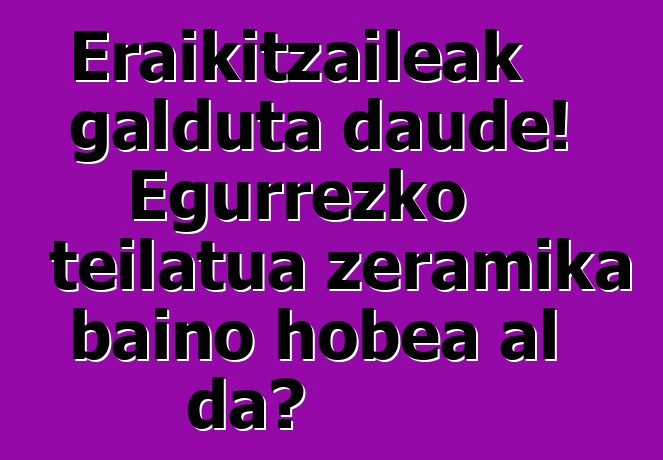 Eraikitzaileak galduta daude! Egurrezko teilatua zeramika baino hobea al da?